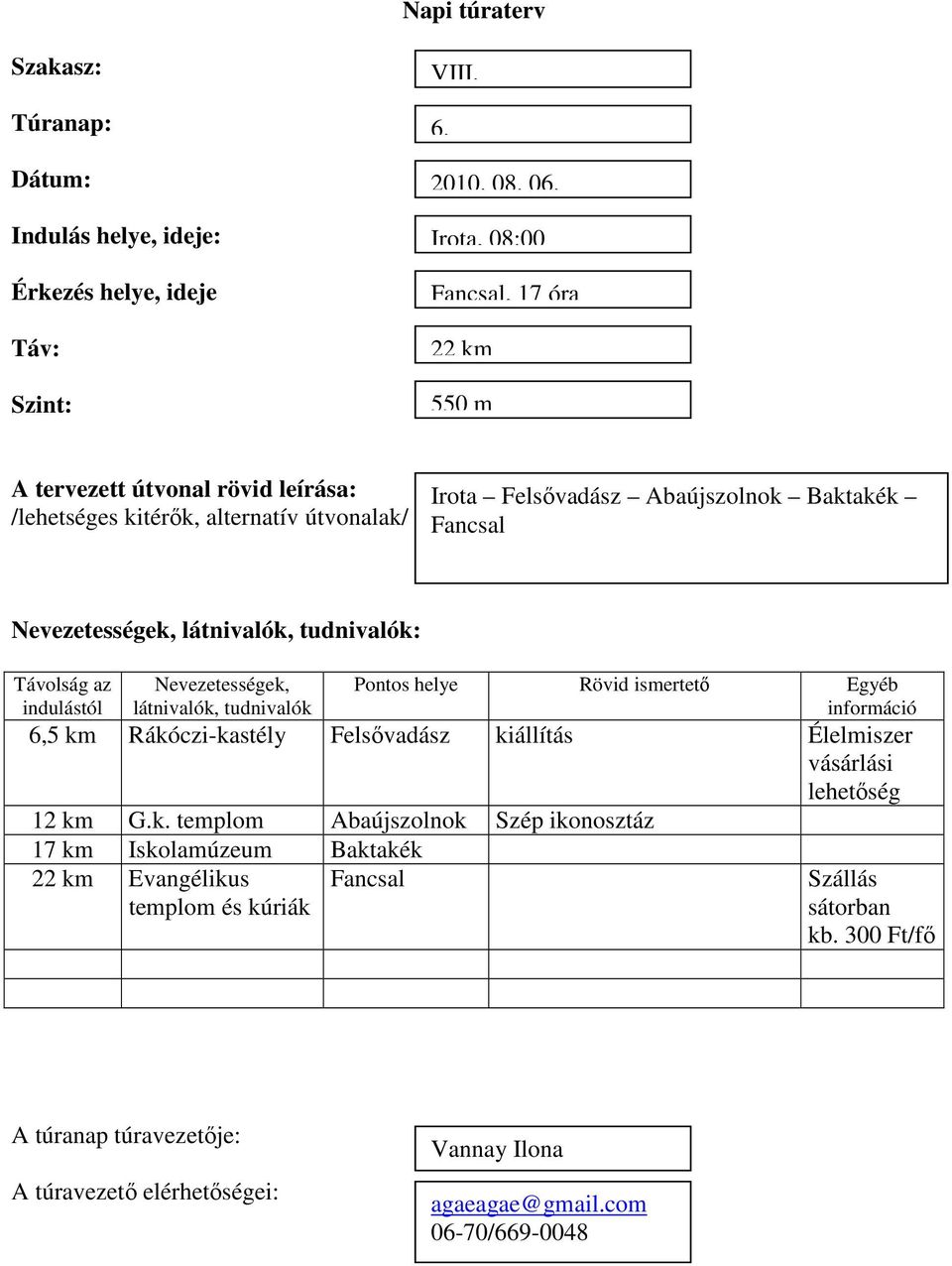 Napi túraterv

Szakasz: VIII.

Túranap: 6.

Dátum: 2010. 08. 06.

Indulás helye, ideje: Irota, 08:00

Érkezés helye, ideje Fancsal, 17 óra

Táv: 22 km

Szint: 550 m

A tervezett útvonal rövid leírása: /lehetséges kitérők, alternatív útvonalak/

Irota – Felsővadász – Abaújszolnok – Baktakék – Fancsal

Nevezetességek, látnivalók, tudnivalók:

| Távolság az indulástól | Nevezetességek, látnivalók, tudnivalók | Pontos helye | Rövid ismertető | Egyéb információ |
|---|---|---|---|---|
| 6,5 km | Rákóczi-kastély | Felsővadász | kiállítás | Élelmiszer vásárlási lehetőség |
| 12 km | G.k. templom | Abaújszolnok | Szép ikonosztáz | |
| 17 km | Iskolamúzeum | Baktakék | | |
| 22 km | Evangélikus templom és kúriák | Fancsal | | Szállás sátorban kb. 300 Ft/fő |
| | | | | |
| | | | | |

A túranap túravezetője: Vannay Ilona

A túravezető elérhetőségei: agaeagae@gmail.com 06-70/669-0048